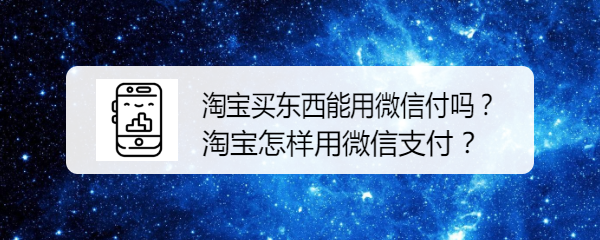 淘宝买东西能用微信付吗？
淘宝怎样用微信支付？